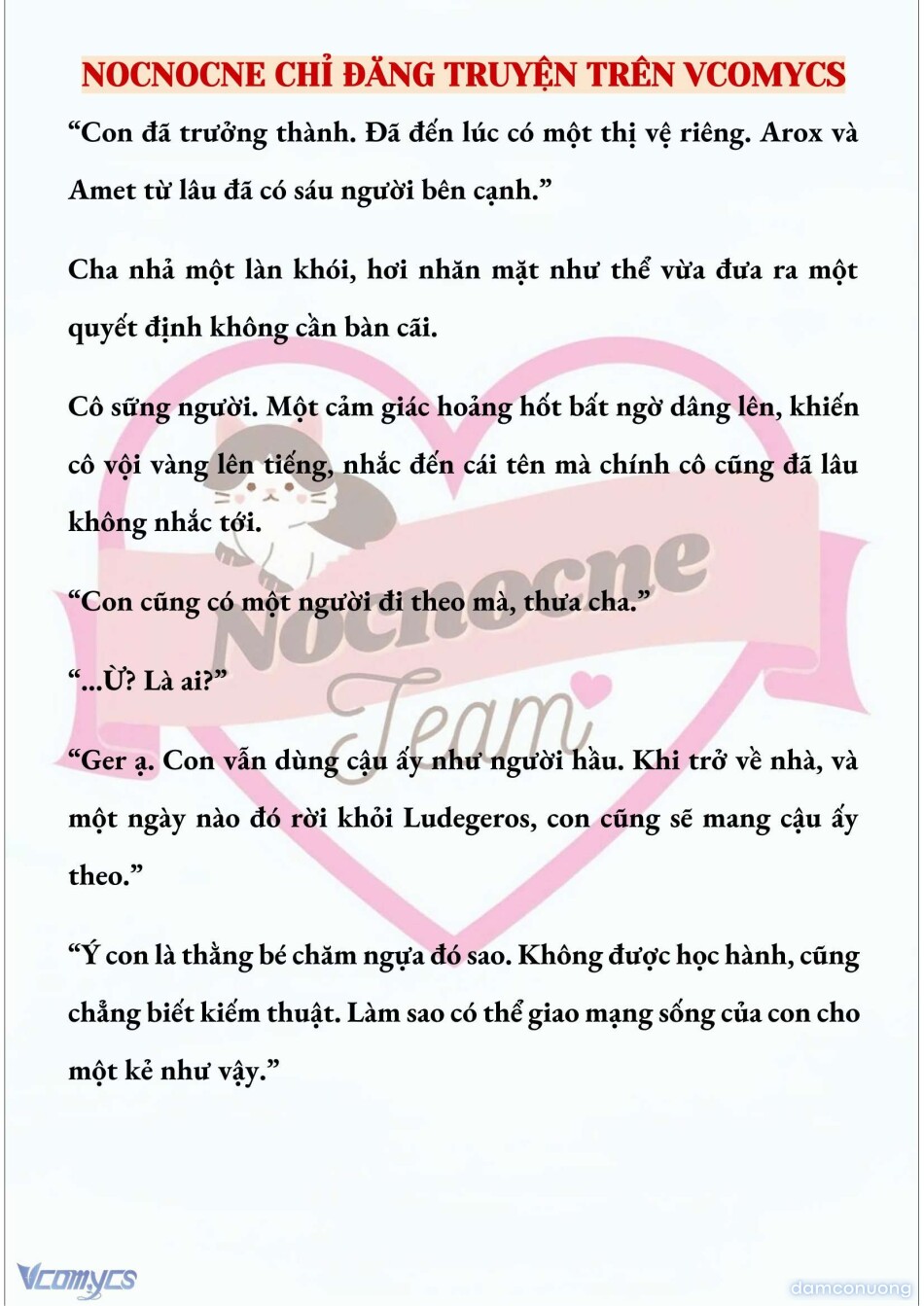 NOCNOCNE CHỈ ĐĂNG TRUYỆN TRÊN VCOMYCS

“Con đã trưởng thành. Đã đến lúc có một thị vệ riêng. Arox và Amet từ lâu đã có sáu người bên cạnh.”

Cha nhả một làn khói, hơi nhăn mặt như thể vừa đưa ra một quyết định không cần bàn cãi.

Cô sững người. Một cảm giác hoảng hốt bất ngờ dâng lên, khiến cô vội vàng lên tiếng, nhắc đến cái tên mà chính cô cũng đã lâu không nhắc tới.

“Con cũng có một người đi theo mà, thưa cha.”

“...Ừ? Là ai?”

“Ger ạ. Con vẫn dùng cậu ấy như người hầu. Khi trở về nhà, và một ngày nào đó rời khỏi Ludegeros, con cũng sẽ mang cậu ấy theo.”

“Ý con là thằng bé chăm ngựa đó sao. Không được học hành, cũng chẳng biết kiếm thuật. Làm sao có thể giao mạng sống của con cho một kẻ như vậy.”

Nocnocne Team

Vcomycs

damconuong